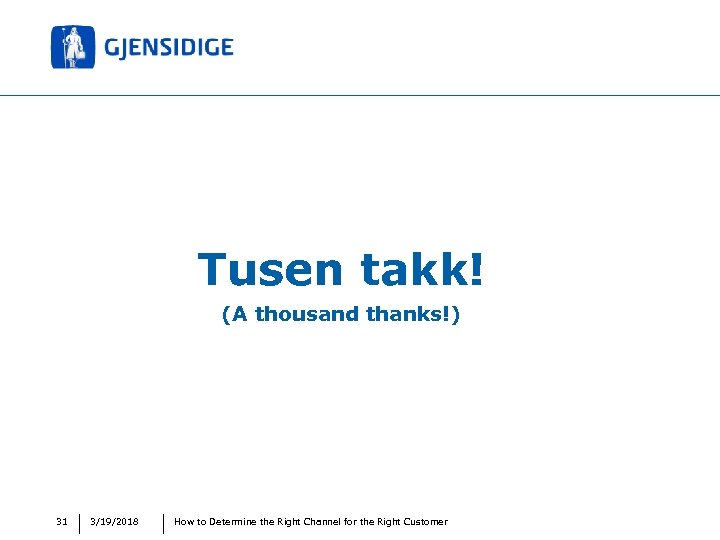 GJENSIDIGE

Tusen takk!

(A thousand thanks!)

31 3/19/2018 How to Determine the Right Channel for the Right Customer